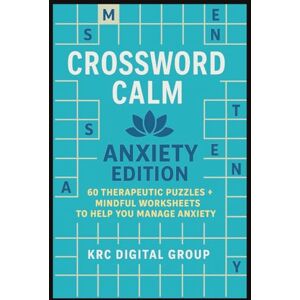 M
E
S
N

CROSSWORD CALM

T
S
E
N
A

ANXIETY EDITION

60 THERAPEUTIC PUZZLES + MINDFUL WORKSHEETS TO HELP YOU MANAGE ANXIETY

KRC DIGITAL GROUP

Y